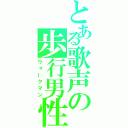 とある歌声の歩行男性
ウォークマン